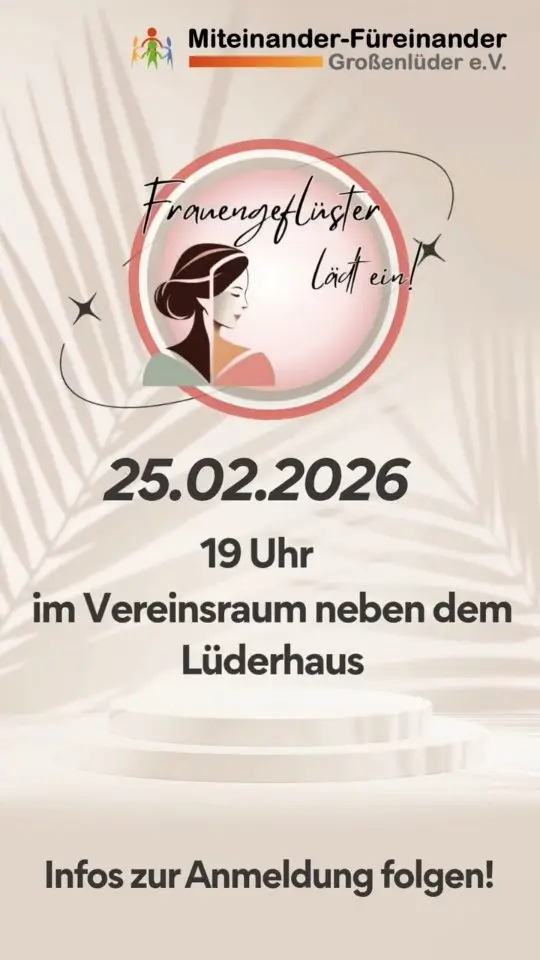 Miteinander-Füreinander
Großenlüder e.V.

Frauengeflüster
lädt ein!

25.02.2026

19 Uhr
im Vereinsraum neben dem Lüderhaus

Infos zur Anmeldung folgen!